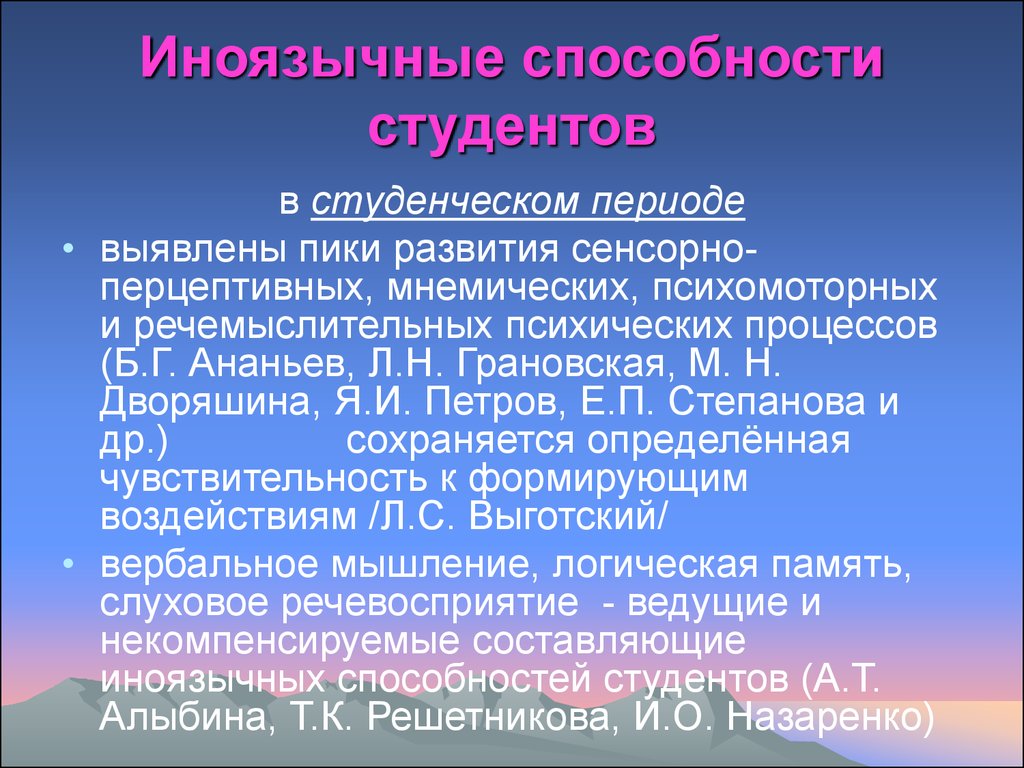 Иноязычные способности студентов

в студенческом периоде

• выявлены пики развития сенсорно-перцептивных, мнемических, психомоторных и речемыслительных психических процессов (Б.Г. Ананьев, Л.Н. Грановская, М. Н. Дворяшина, Я.И. Петров, Е.П. Степанова и др.) сохраняется определённая чувствительность к формирующим воздействиям /Л.С. Выготский/

• вербальное мышление, логическая память, слуховое речевосприятие - ведущие и некомпенсируемые составляющие иноязычных способностей студентов (А.Т. Алыбина, Т.К. Решетникова, И.О. Назаренко)